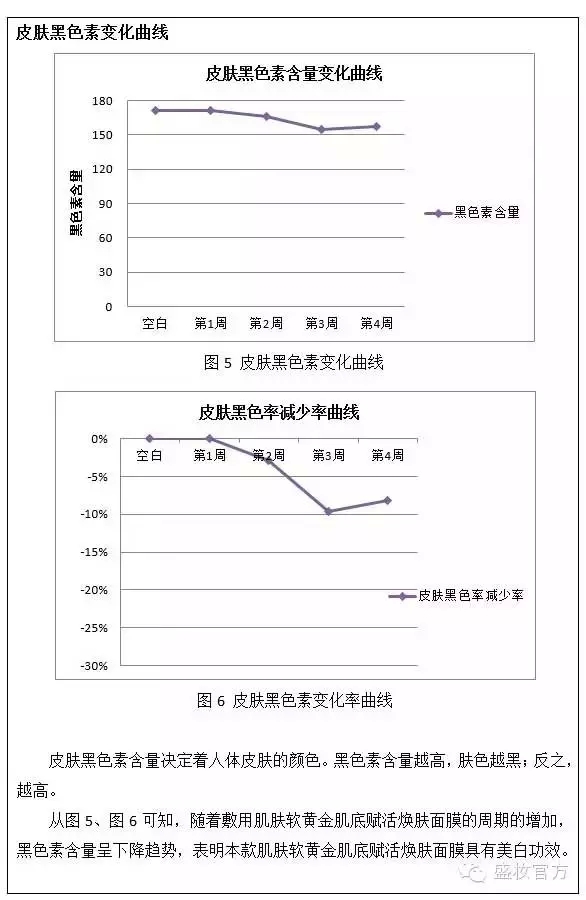 皮肤黑色素变化曲线

皮肤黑色素含量变化曲线

180
150
120
90
60
30
0

黑色素含量

空白 第1周 第2周 第3周 第4周

黑色素含量

图 5 皮肤黑色素变化曲线

皮肤黑色率减少率曲线

0%
-5%
-10%
-15%
-20%
-25%
-30%

空白 第1周 第2周 第3周 第4周

皮肤黑色率减少率

图 6 皮肤黑色素变化率曲线

皮肤黑色素含量决定着人体皮肤的颜色。黑色素含量越高，肤色越黑；反之，越高。

从图 5、图 6 可知，随着敷用肌肤软黄金肌底赋活焕肤面膜的周期的增加，黑色素含量呈下降趋势，表明本款肌肤软黄金肌底赋活焕肤面膜具有美白功效。

盛妆官方